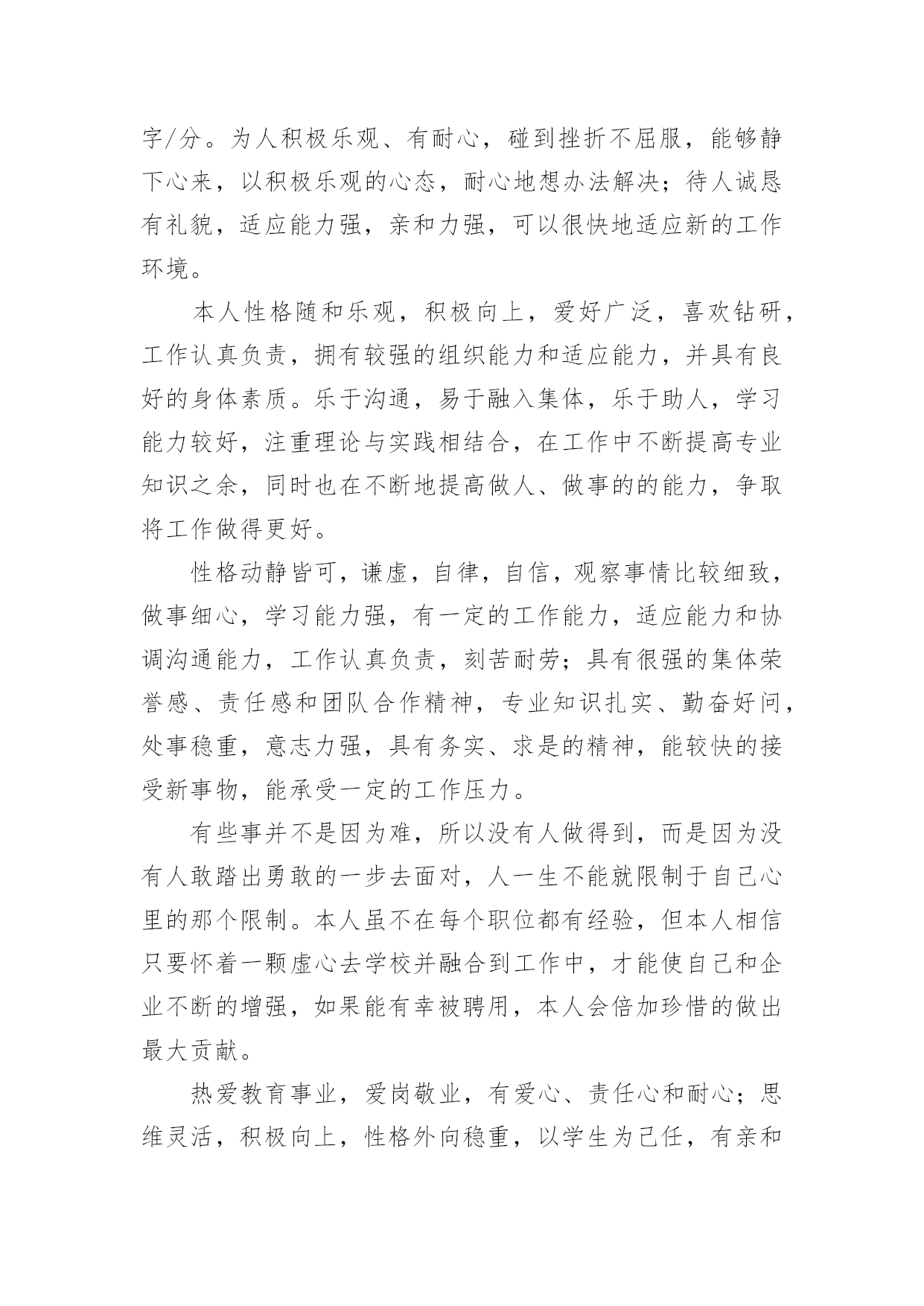 字/分。为人积极乐观、有耐心，碰到挫折不屈服，能够静下心来，以积极乐观的心态，耐心地想办法解决；待人诚恳有礼貌，适应能力强，亲和力强，可以很快地适应新的工作环境。

本人性格随和乐观，积极向上，爱好广泛，喜欢钻研，工作认真负责，拥有较强的组织能力和适应能力，并具有良好的身体素质。乐于沟通，易于融入集体，乐于助人，学习能力较好，注重理论与实践相结合，在工作中不断提高专业知识之余，同时也在不断地提高做人、做事的的能力，争取将工作做得更好。

性格动静皆可，谦虚，自律，自信，观察事情比较细致，做事细心，学习能力强，有一定的工作能力，适应能力和协调沟通能力，工作认真负责，刻苦耐劳；具有很强的集体荣誉感、责任感和团队合作精神，专业知识扎实、勤奋好问，处事稳重，意志力强，具有务实、求是的精神，能较快的接受新事物，能承受一定的工作压力。

有些事并不是因为难，所以没有人做得到，而是因为没有人敢踏出勇敢的一步去面对，人一生不能就限制于自己心里的那个限制。本人虽不在每个职位都有经验，但本人相信只要怀着一颗虚心去学校并融合到工作中，才能使自己和企业不断的增强，如果能有幸被聘用，本人会倍加珍惜的做出最大贡献。

热爱教育事业，爱岗敬业，有爱心、责任心和耐心；思维灵活，积极向上，性格外向稳重，以学生为己任，有亲和